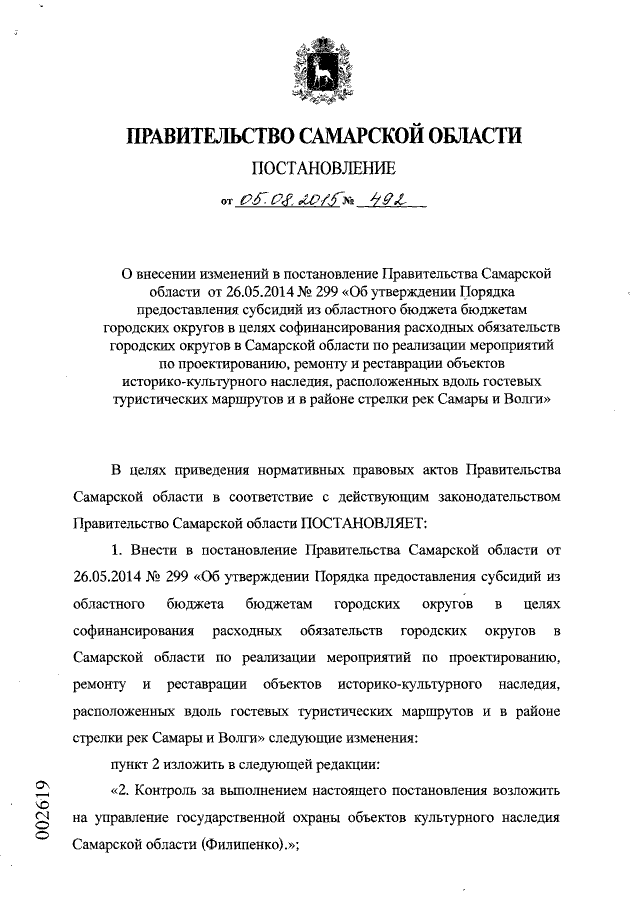 ПРАВИТЕЛЬСТВО САМАРСКОЙ ОБЛАСТИ

ПОСТАНОВЛЕНИЕ

от 05.08.2015 № 492

О внесении изменений в постановление Правительства Самарской области от 26.05.2014 № 299 «Об утверждении Порядка предоставления субсидий из областного бюджета бюджетам городских округов в целях софинансирования расходных обязательств городских округов в Самарской области по реализации мероприятий по проектированию, ремонту и реставрации объектов историко-культурного наследия, расположенных вдоль гостевых туристических маршрутов и в районе стрелки рек Самары и Волги»

В целях приведения нормативных правовых актов Правительства Самарской области в соответствие с действующим законодательством Правительство Самарской области ПОСТАНОВЛЯЕТ:

1. Внести в постановление Правительства Самарской области от 26.05.2014 № 299 «Об утверждении Порядка предоставления субсидий из областного бюджета бюджетам городских округов в целях софинансирования расходных обязательств городских округов в Самарской области по реализации мероприятий по проектированию, ремонту и реставрации объектов историко-культурного наследия, расположенных вдоль гостевых туристических маршрутов и в районе стрелки рек Самары и Волги» следующие изменения:

пункт 2 изложить в следующей редакции:

«2. Контроль за выполнением настоящего постановления возложить на управление государственной охраны объектов культурного наследия Самарской области (Филипенко).»;

002619